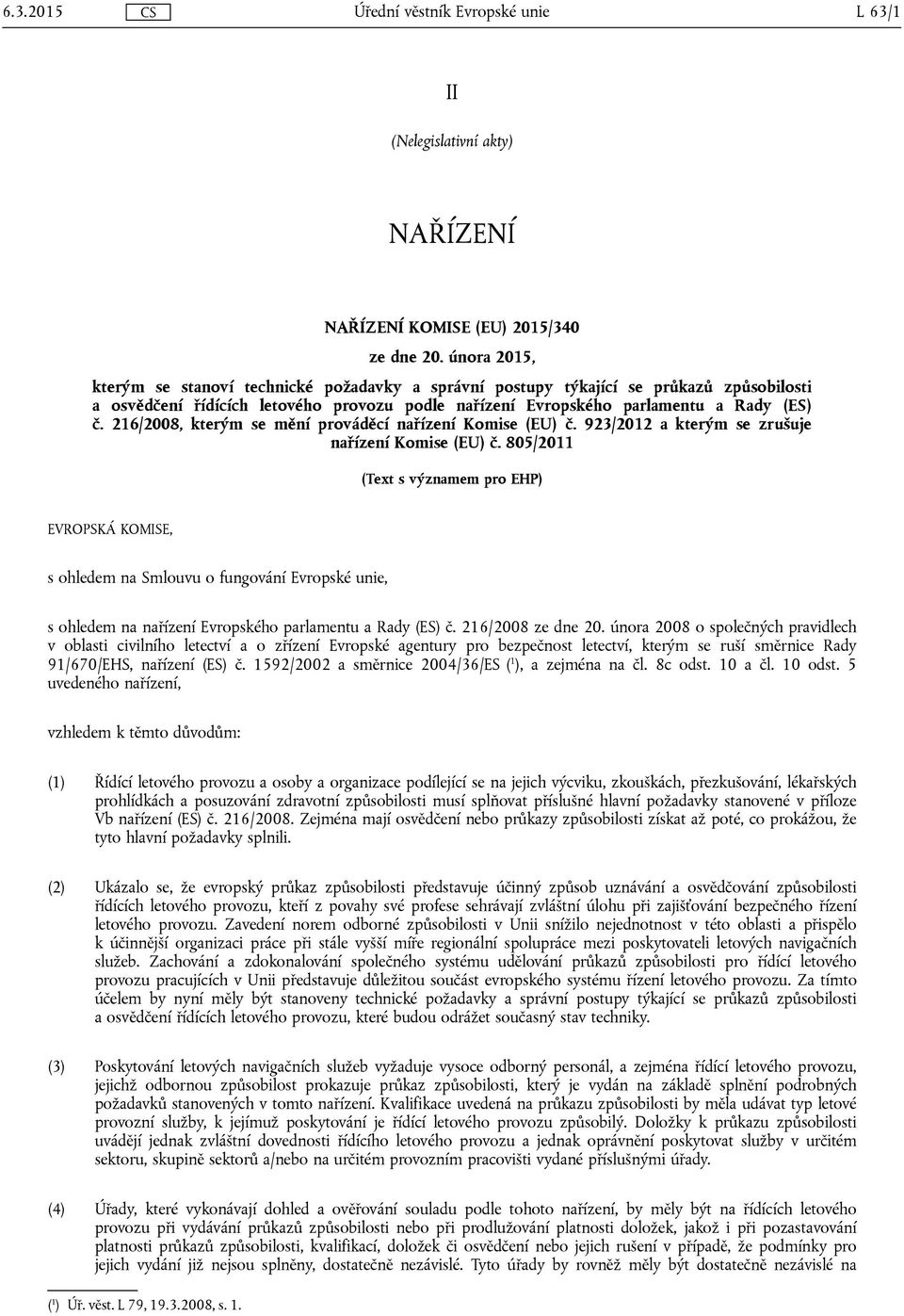 6.3.2015 CS Úřední věstník Evropské unie L 63/1

II

(Nelegislativní akty)

NAŘÍZENÍ

NAŘÍZENÍ KOMISE (EU) 2015/340

ze dne 20. února 2015,

kterým se stanoví technické požadavky a správní postupy týkající se průkazů způsobilosti a osvědčení řídících letového provozu podle nařízení Evropského parlamentu a Rady (ES) č. 216/2008, kterým se mění prováděcí nařízení Komise (EU) č. 923/2012 a kterým se zrušuje nařízení Komise (EU) č. 805/2011

(Text s významem pro EHP)

EVROPSKÁ KOMISE,

s ohledem na Smlouvu o fungování Evropské unie,

s ohledem na nařízení Evropského parlamentu a Rady (ES) č. 216/2008 ze dne 20. února 2008 o společných pravidlech v oblasti civilního letectví a o zřízení Evropské agentury pro bezpečnost letectví, kterým se ruší směrnice Rady 91/670/EHS, nařízení (ES) č. 1592/2002 a směrnice 2004/36/ES ($^1$), a zejména na čl. 8c odst. 10 a čl. 10 odst. 5 uvedeného nařízení,

vzhledem k těmto důvodům:

(1) Řídící letového provozu a osoby a organizace podílející se na jejich výcviku, zkouškách, přezkušování, lékařských prohlídkách a posuzování zdravotní způsobilosti musí splňovat příslušné hlavní požadavky stanovené v příloze Vb nařízení (ES) č. 216/2008. Zejména mají osvědčení nebo průkazy způsobilosti získat až poté, co prokážou, že tyto hlavní požadavky splnili.

(2) Ukázalo se, že evropský průkaz způsobilosti představuje účinný způsob uznávání a osvědčování způsobilosti řídících letového provozu, kteří z povahy své profese sehrávají zvláštní úlohu při zajišťování bezpečného řízení letového provozu. Zavedení norem odborné způsobilosti v Unii snížilo nejednotnost v této oblasti a přispělo k účinnější organizaci práce při stále vyšší míře regionální spolupráce mezi poskytovateli letových navigačních služeb. Zachování a zdokonalování společného systému udělování průkazů způsobilosti pro řídící letového provozu pracujících v Unii představuje důležitou součást evropského systému řízení letového provozu. Za tímto účelem by nyní měly být stanoveny technické požadavky a správní postupy týkající se průkazů způsobilosti a osvědčení řídících letového provozu, které budou odrážet současný stav techniky.

(3) Poskytování letových navigačních služeb vyžaduje vysoce odborný personál, a zejména řídící letového provozu, jejichž odbornou způsobilost prokazuje průkaz způsobilosti, který je vydán na základě splnění podrobných požadavků stanovených v tomto nařízení. Kvalifikace uvedená na průkazu způsobilosti by měla udávat typ letové provozní služby, k jejímuž poskytování je řídící letového provozu způsobilý. Doložky k průkazu způsobilosti uvádějí jednak zvláštní dovednosti řídícího letového provozu a jednak oprávnění poskytovat služby v určitém sektoru, skupině sektorů a/nebo na určitém provozním pracovišti vydané příslušnými úřady.

(4) Úřady, které vykonávají dohled a ověřování souladu podle tohoto nařízení, by měly být na řídících letového provozu při vydávání průkazů způsobilosti nebo při prodlužování platnosti doložek, jakož i při pozastavování platnosti průkazů způsobilosti, kvalifikací, doložek či osvědčení nebo jejich rušení v případě, že podmínky pro jejich vydání již nejsou splněny, dostatečně nezávislé. Tyto úřady by rovněž měly být dostatečně nezávislé na

($^1$) Úř. věst. L 79, 19.3.2008, s. 1.